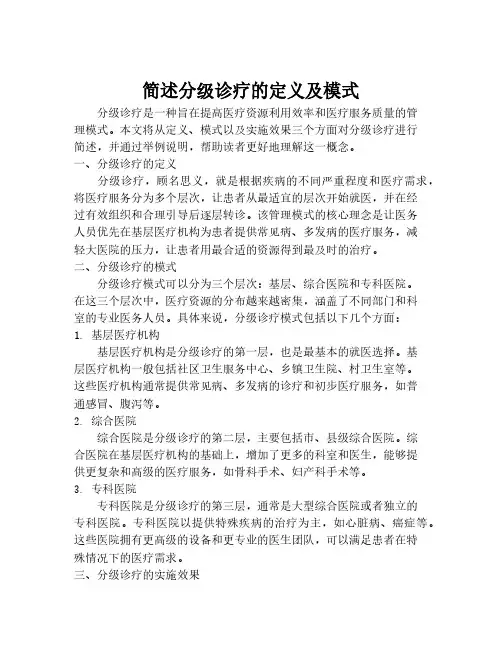 简述分级诊疗的定义及模式

分级诊疗是一种旨在提高医疗资源利用效率和医疗服务质量的管理模式。本文将从定义、模式以及实施效果三个方面对分级诊疗进行简述，并通过举例说明，帮助读者更好地理解这一概念。

一、分级诊疗的定义

分级诊疗，顾名思义，就是根据疾病的不同严重程度和医疗需求，将医疗服务分为多个层次，让患者从最适宜的层次开始就医，并在经过有效组织和合理引导后逐层转诊。该管理模式的核心理念是让医务人员优先在基层医疗机构为患者提供常见病、多发病的医疗服务，减轻大医院的压力，让患者用最合适的资源得到最及时的治疗。

二、分级诊疗的模式

分级诊疗模式可以分为三个层次：基层、综合医院和专科医院。在这三个层次中，医疗资源的分布越来越密集，涵盖了不同部门和科室的专业医务人员。具体来说，分级诊疗模式包括以下几个方面：

1. 基层医疗机构

基层医疗机构是分级诊疗的第一层，也是最基本的就医选择。基层医疗机构一般包括社区卫生服务中心、乡镇卫生院、村卫生室等。这些医疗机构通常提供常见病、多发病的诊疗和初步医疗服务，如普通感冒、腹泻等。

2. 综合医院

综合医院是分级诊疗的第二层，主要包括市、县级综合医院。综合医院在基层医疗机构的基础上，增加了更多的科室和医生，能够提供更复杂和高级的医疗服务，如骨科手术、妇产科手术等。

3. 专科医院

专科医院是分级诊疗的第三层，通常是大型综合医院或者独立的专科医院。专科医院以提供特殊疾病的治疗为主，如心脏病、癌症等。这些医院拥有更高级的设备和更专业的医生团队，可以满足患者在特殊情况下的医疗需求。

三、分级诊疗的实施效果